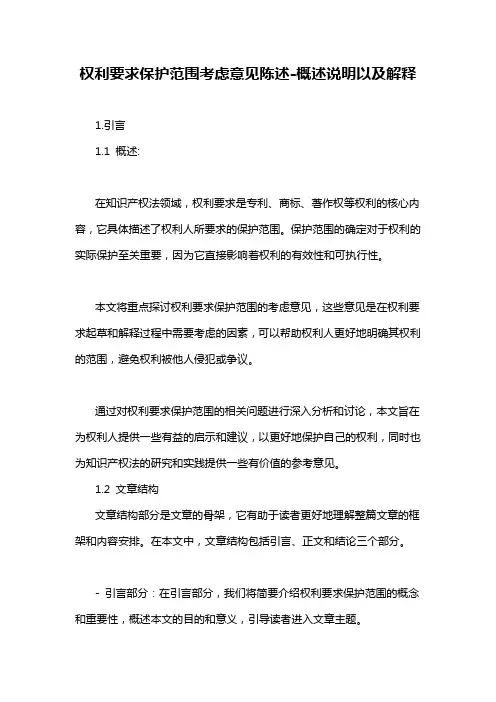 权利要求保护范围考虑意见陈述-概述说明以及解释

1.引言

1.1 概述:

在知识产权法领域，权利要求是专利、商标、著作权等权利的核心内容，它具体描述了权利人所要求的保护范围。保护范围的确定对于权利的实际保护至关重要，因为它直接影响着权利的有效性和可执行性。

本文将重点探讨权利要求保护范围的考虑意见，这些意见是在权利要求起草和解释过程中需要考虑的因素，可以帮助权利人更好地明确其权利的范围，避免权利被他人侵犯或争议。

通过对权利要求保护范围的相关问题进行深入分析和讨论，本文旨在为权利人提供一些有益的启示和建议，以更好地保护自己的权利，同时也为知识产权法的研究和实践提供一些有价值的参考意见。

1.2 文章结构

文章结构部分是文章的骨架，它有助于读者更好地理解整篇文章的框架和内容安排。在本文中，文章结构包括引言、正文和结论三个部分。

- 引言部分：在引言部分，我们将简要介绍权利要求保护范围的概念和重要性，概述本文的目的和意义，引导读者进入文章主题。